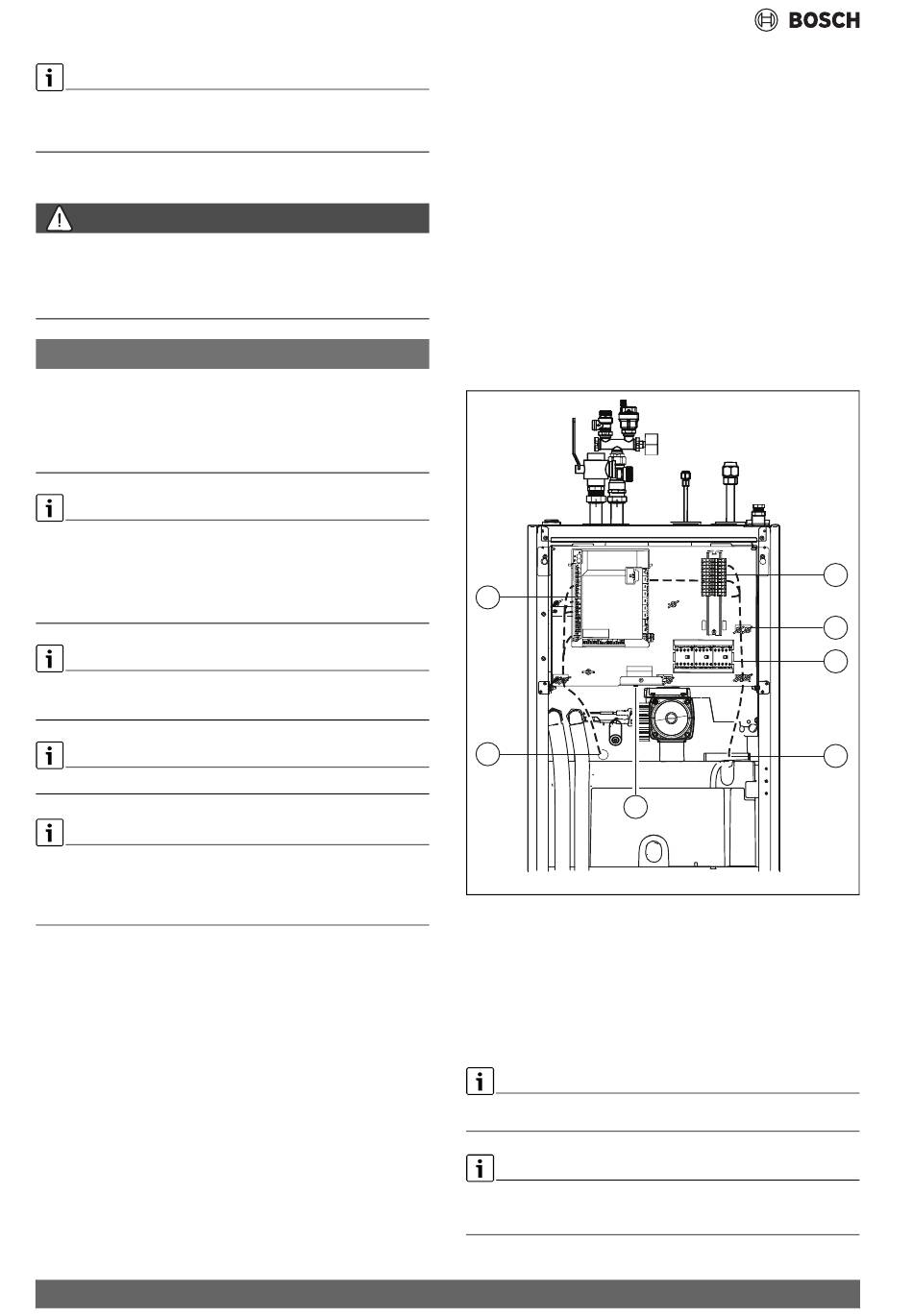 BOSCH